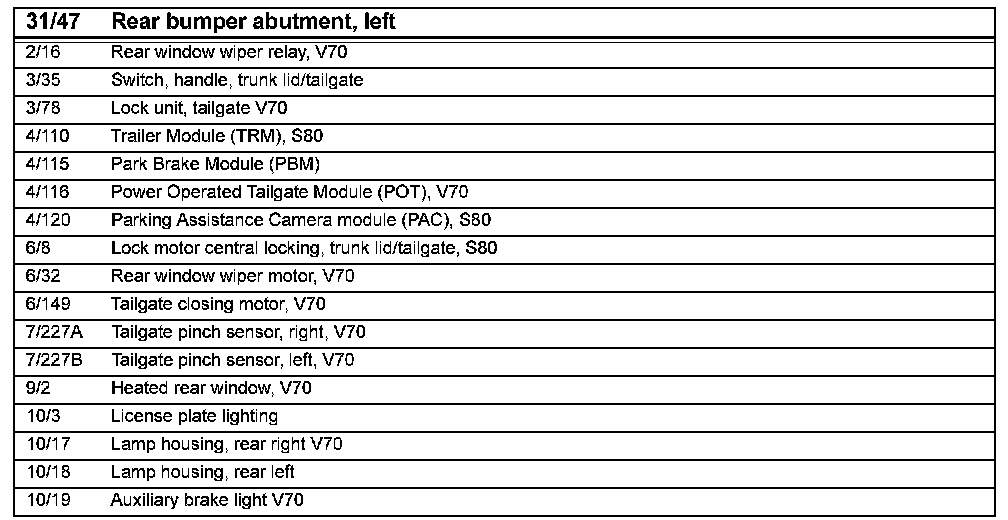 | 31/47 | Rear bumper abutment, left |
|---|---|
| 2/16 | Rear window wiper relay, V70 |
| 3/35 | Switch, handle, trunk lid/tailgate |
| 3/78 | Lock unit, tailgate V70 |
| 4/110 | Trailer Module (TRM), S80 |
| 4/115 | Park Brake Module (PBM) |
| 4/116 | Power Operated Tailgate Module (POT), V70 |
| 4/120 | Parking Assistance Camera module (PAC), S80 |
| 6/8 | Lock motor central locking, trunk lid/tailgate, S80 |
| 6/32 | Rear window wiper motor, V70 |
| 6/149 | Tailgate closing motor, V70 |
| 7/227A | Tailgate pinch sensor, right, V70 |
| 7/227B | Tailgate pinch sensor, left, V70 |
| 9/2 | Heated rear window, V70 |
| 10/3 | License plate lighting |
| 10/17 | Lamp housing, rear right V70 |
| 10/18 | Lamp housing, rear left |
| 10/19 | Auxiliary brake light V70 |